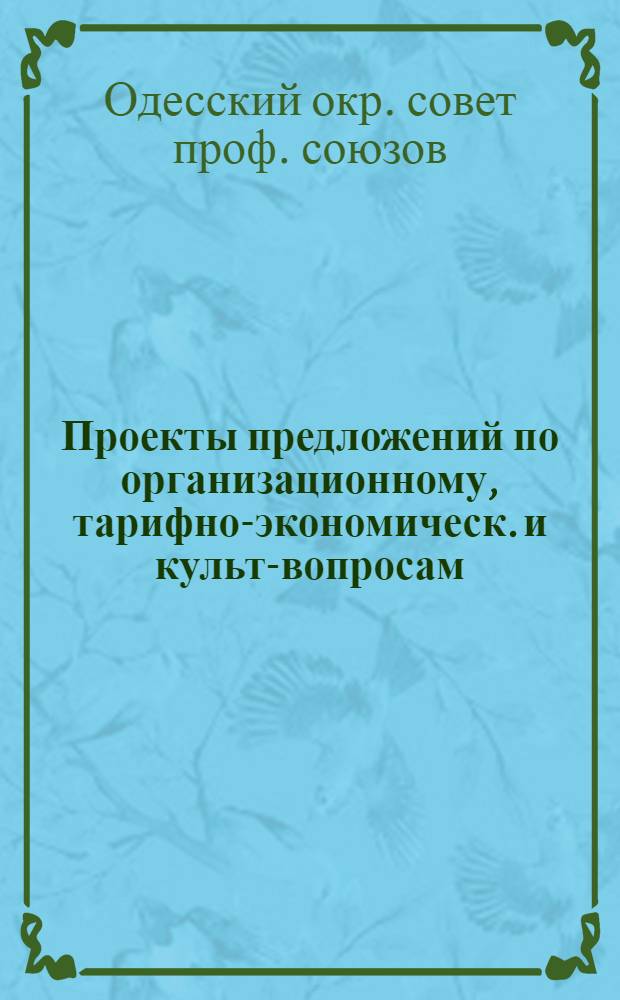 Одесский окр. совет проф. союзов

Проекты предложений по организационному, тарифно-экономическ. и культ-вопросам